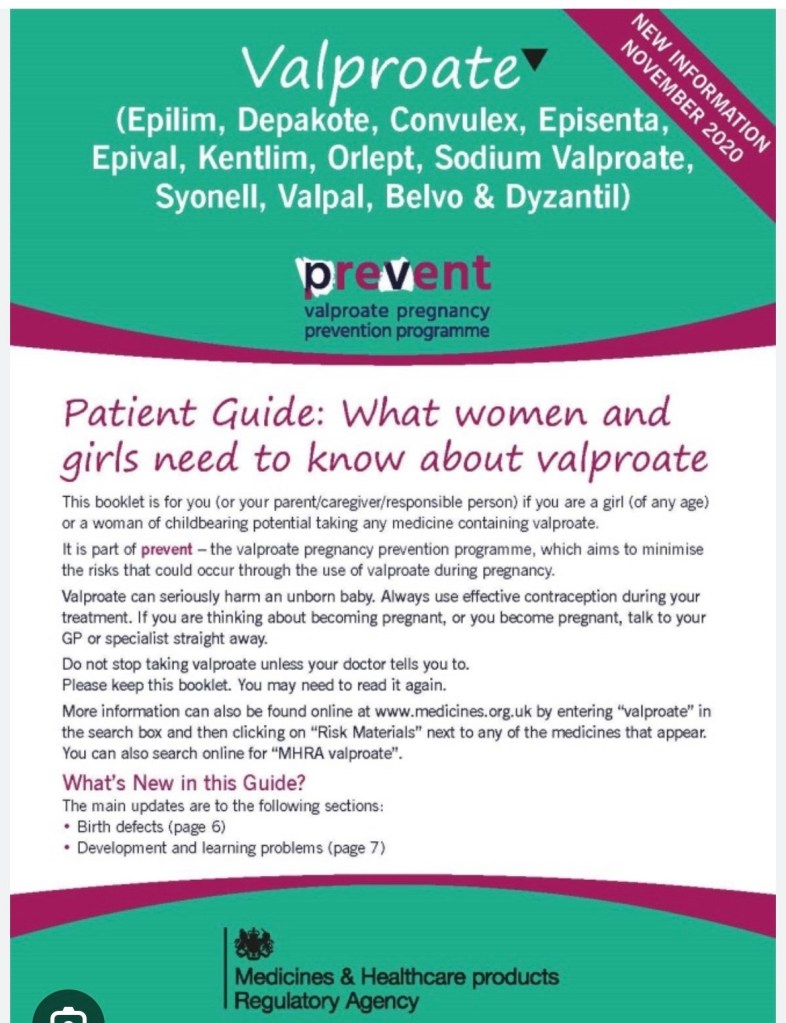 NEW INFORMATION NOVEMBER 2020

Valproate▼

(Epilim, Depakote, Convulex, Episenta, Epival, Kentlim, Orlept, Sodium Valproate, Syonell, Valpal, Belvo & Dyzantil)

prevent
valproate pregnancy prevention programme

Patient Guide: What women and girls need to know about valproate

This booklet is for you (or your parent/caregiver/responsible person) if you are a girl (of any age) or a woman of childbearing potential taking any medicine containing valproate.

It is part of prevent – the valproate pregnancy prevention programme, which aims to minimise the risks that could occur through the use of valproate during pregnancy.

Valproate can seriously harm an unborn baby. Always use effective contraception during your treatment. If you are thinking about becoming pregnant, or you become pregnant, talk to your GP or specialist straight away.

Do not stop taking valproate unless your doctor tells you to.
Please keep this booklet. You may need to read it again.

More information can also be found online at www.medicines.org.uk by entering "valproate" in the search box and then clicking on "Risk Materials" next to any of the medicines that appear. You can also search online for "MHRA valproate".

What's New in this Guide?
The main updates are to the following sections:
• Birth defects (page 6)
• Development and learning problems (page 7)

Medicines & Healthcare products Regulatory Agency